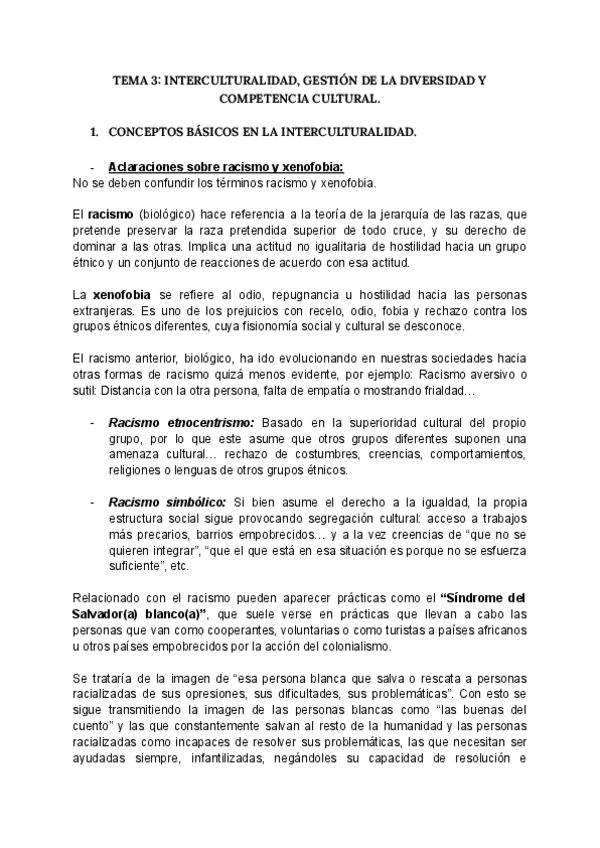 TEMA 3: INTERCULTURALIDAD, GESTIÓN DE LA DIVERSIDAD Y COMPETENCIA CULTURAL.

1. CONCEPTOS BÁSICOS EN LA INTERCULTURALIDAD.

- Aclaraciones sobre racismo y xenofobia:
No se deben confundir los términos racismo y xenofobia.

El racismo (biológico) hace referencia a la teoría de la jerarquía de las razas, que pretende preservar la raza pretendida superior de todo cruce, y su derecho de dominar a las otras. Implica una actitud no igualitaria de hostilidad hacia un grupo étnico y un conjunto de reacciones de acuerdo con esa actitud.

La xenofobia se refiere al odio, repugnancia u hostilidad hacia las personas extranjeras. Es uno de los prejuicios con recelo, odio, fobia y rechazo contra los grupos étnicos diferentes, cuya fisionomía social y cultural se desconoce.

El racismo anterior, biológico, ha ido evolucionando en nuestras sociedades hacia otras formas de racismo quizá menos evidente, por ejemplo: Racismo aversivo o sutil: Distancia con la otra persona, falta de empatía o mostrando frialdad…

- Racismo etnocentrismo: Basado en la superioridad cultural del propio grupo, por lo que este asume que otros grupos diferentes suponen una amenaza cultural… rechazo de costumbres, creencias, comportamientos, religiones o lenguas de otros grupos étnicos.

- Racismo simbólico: Si bien asume el derecho a la igualdad, la propia estructura social sigue provocando segregación cultural: acceso a trabajos más precarios, barrios empobrecidos… y a la vez creencias de “que no se quieren integrar”, “que el que está en esa situación es porque no se esfuerza suficiente”, etc.

Relacionado con el racismo pueden aparecer prácticas como el “Síndrome del Salvador(a) blanco(a)”, que suele verse en prácticas que llevan a cabo las personas que van como cooperantes, voluntarias o como turistas a países africanos u otros países empobrecidos por la acción del colonialismo.

Se trataría de la imagen de “esa persona blanca que salva o rescata a personas racializadas de sus opresiones, sus dificultades, sus problemáticas”. Con esto se sigue transmitiendo la imagen de las personas blancas como “las buenas del cuento” y las que constantemente salvan al resto de la humanidad y las personas racializadas como incapaces de resolver sus problemáticas, las que necesitan ser ayudadas siempre, infantilizadas, negándoles su capacidad de resolución e